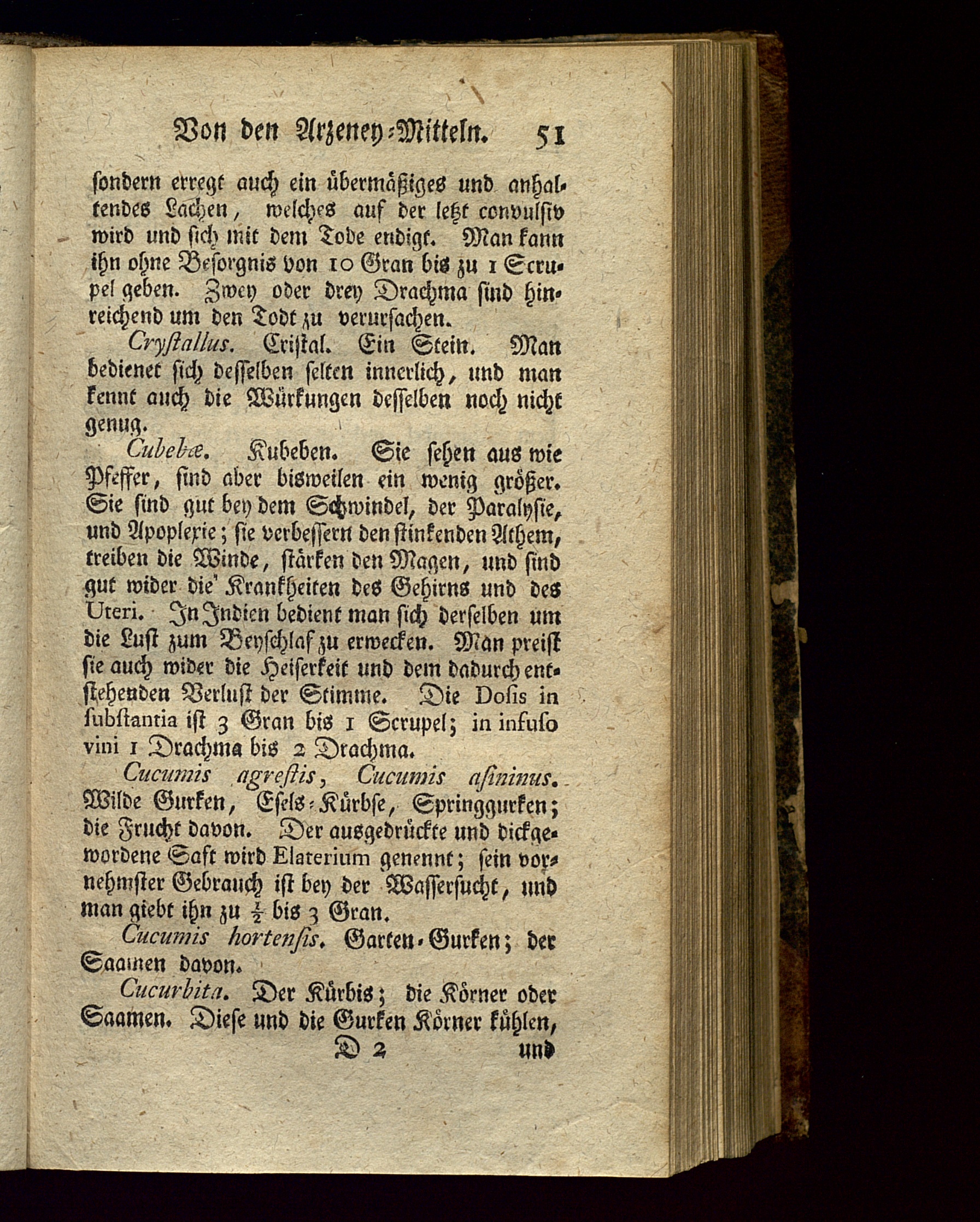 Von den Arzeney-Mitteln. 51

sondern erregt auch ein übermäßiges und anhaltendes Lachen, welches auf der letzt convulsiv wird und sich mit dem Tode endigt. Man kann ihn ohne Besorgnis von 10 Gran bis zu 1 Scrupel geben. Zwey oder drey Drachma sind hinreichend um den Todt zu verursachen.

Crystallus. Cristal. Ein Stein. Man bedienet sich desselben selten innerlich, und man kennt auch die Würkungen desselben noch nicht genug.

Cubebæ. Kubeben. Sie sehen aus wie Pfeffer, sind aber bisweilen ein wenig größer. Sie sind gut bey dem Schwindel, der Paralysie, und Apoplexie; sie verbessern den stinkenden Athem, treiben die Winde, stärken den Magen, und sind gut wider die Krankheiten des Gehirns und des Uteri. In Indien bedient man sich derselben um die Lust zum Beyschlaf zu erwecken. Man preist sie auch wider die Heiserkeit und dem dadurch entstehenden Verlust der Stimme. Die Dosis in substantia ist 3 Gran bis 1 Scrupel; in infuso vini 1 Drachma bis 2 Drachma.

Cucumis agrestis, Cucumis asininus. Wilde Gurken, Esels-Kürbse, Springgurken; die Frucht davon. Der ausgedrückte und dickgewordene Saft wird Elaterium genennt; sein vornehmster Gebrauch ist bey der Wassersucht, und man giebt ihn zu $\frac{1}{2}$ bis 3 Gran.

Cucumis hortensis. Garten-Gurken; der Saamen davon.

Cucurbita. Der Kürbis; die Körner oder Saamen. Diese und die Gurken Körner kühlen,

D 2 und